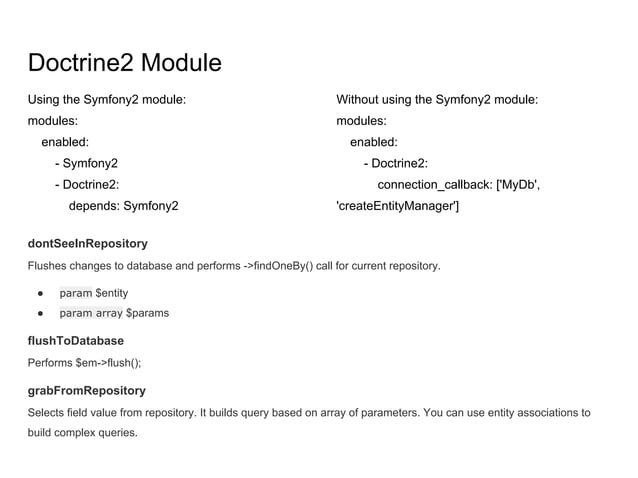 Doctrine2 Module

Using the Symfony2 module:
modules:
enabled:
- Symfony2
- Doctrine2:
depends: Symfony2

Without using the Symfony2 module:
modules:
enabled:
- Doctrine2:
connection_callback: ['MyDb', 'createEntityManager']

dontSeeInRepository

Flushes changes to database and performs ->findOneBy() call for current repository.

- param $entity
- param array $params

flushToDatabase

Performs $em->flush();

grabFromRepository

Selects field value from repository. It builds query based on array of parameters. You can use entity associations to build complex queries.